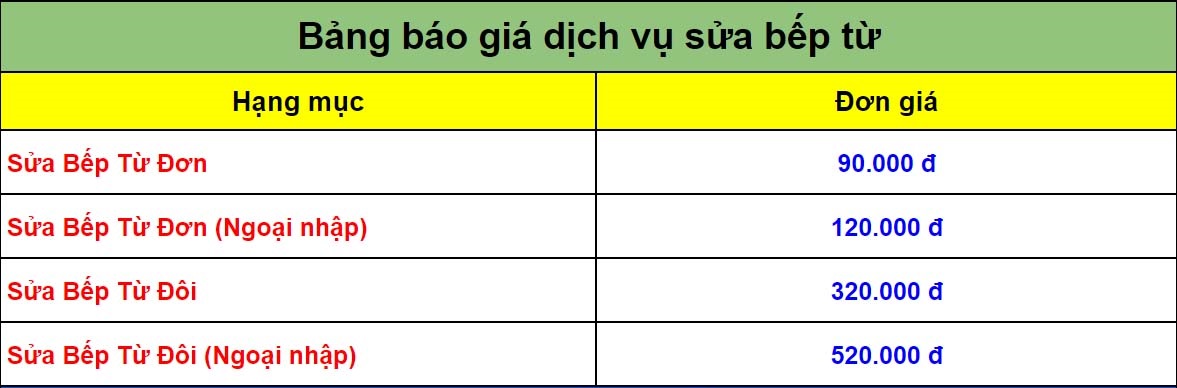 Bảng báo giá dịch vụ sửa bếp từ

| Hạng mục | Đơn giá |
|---|---|
| Sửa Bếp Từ Đơn | 90.000 đ |
| Sửa Bếp Từ Đơn (Ngoại nhập) | 120.000 đ |
| Sửa Bếp Từ Đôi | 320.000 đ |
| Sửa Bếp Từ Đôi (Ngoại nhập) | 520.000 đ |